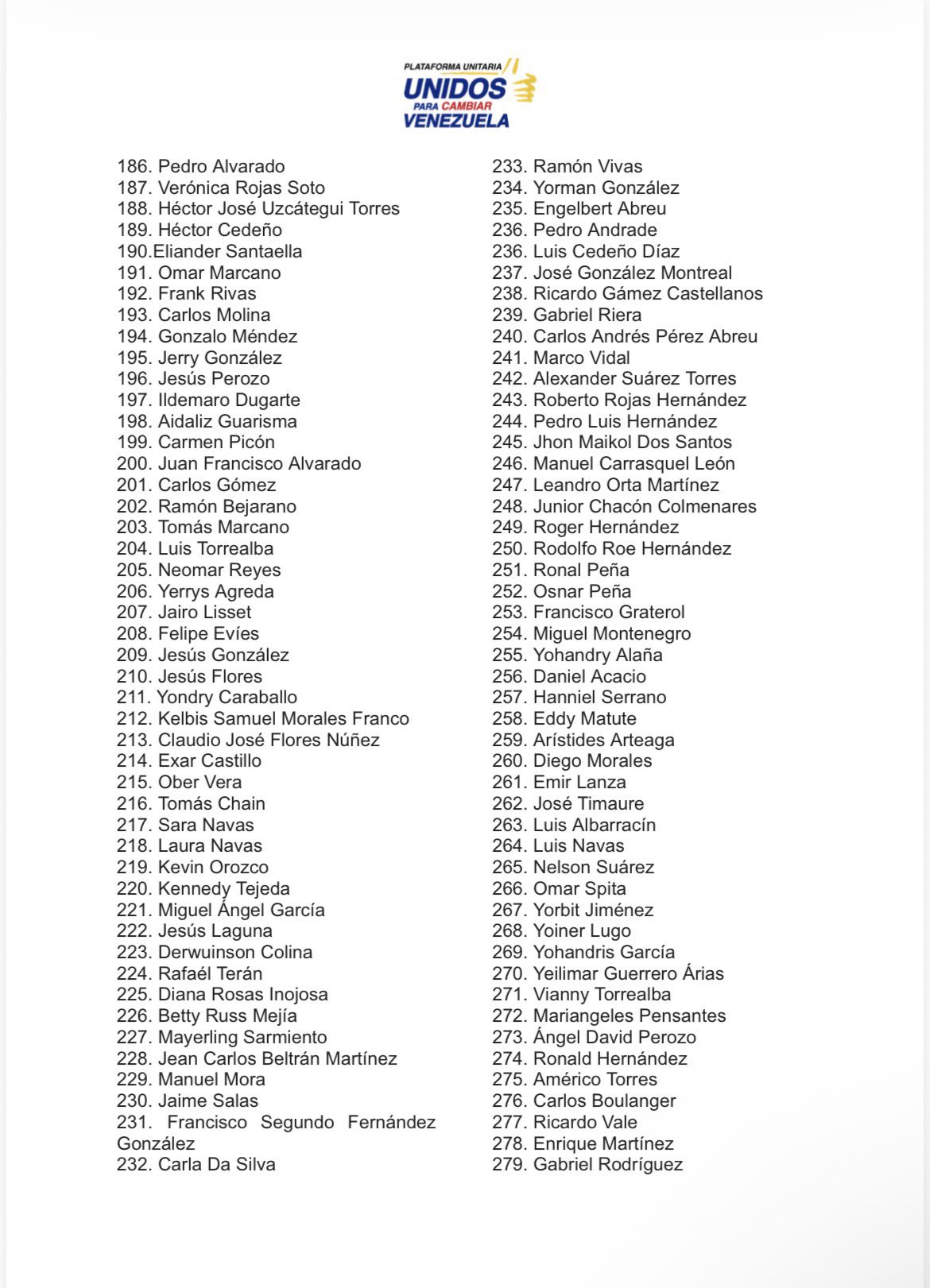 PLATAFORMA UNITARIA
UNIDOS
PARA CAMBIAR
VENEZUELA

186. Pedro Alvarado
187. Verónica Rojas Soto
188. Héctor José Uzcátegui Torres
189. Héctor Cedeño
190.Eliander Santaella
191. Omar Marcano
192. Frank Rivas
193. Carlos Molina
194. Gonzalo Méndez
195. Jerry González
196. Jesús Perozo
197. Ildemaro Dugarte
198. Aidaliz Guarisma
199. Carmen Picón
200. Juan Francisco Alvarado
201. Carlos Gómez
202. Ramón Bejarano
203. Tomás Marcano
204. Luis Torrealba
205. Neomar Reyes
206. Yerrys Agreda
207. Jairo Lisset
208. Felipe Evíes
209. Jesús González
210. Jesús Flores
211. Yondry Caraballo
212. Kelbis Samuel Morales Franco
213. Claudio José Flores Núñez
214. Exar Castillo
215. Ober Vera
216. Tomás Chain
217. Sara Navas
218. Laura Navas
219. Kevin Orozco
220. Kennedy Tejeda
221. Miguel Ángel García
222. Jesús Laguna
223. Derwuinson Colina
224. Rafaél Terán
225. Diana Rosas Inojosa
226. Betty Russ Mejía
227. Mayerling Sarmiento
228. Jean Carlos Beltrán Martínez
229. Manuel Mora
230. Jaime Salas
231. Francisco Segundo Fernández González
232. Carla Da Silva

233. Ramón Vivas
234. Yorman González
235. Engelbert Abreu
236. Pedro Andrade
236. Luis Cedeño Díaz
237. José González Montreal
238. Ricardo Gámez Castellanos
239. Gabriel Riera
240. Carlos Andrés Pérez Abreu
241. Marco Vidal
242. Alexander Suárez Torres
243. Roberto Rojas Hernández
244. Pedro Luis Hernández
245. Jhon Maikol Dos Santos
246. Manuel Carrasquel León
247. Leandro Orta Martínez
248. Junior Chacón Colmenares
249. Roger Hernández
250. Rodolfo Roe Hernández
251. Ronal Peña
252. Osnar Peña
253. Francisco Graterol
254. Miguel Montenegro
255. Yohandry Alaña
256. Daniel Acacio
257. Hanniel Serrano
258. Eddy Matute
259. Arístides Arteaga
260. Diego Morales
261. Emir Lanza
262. José Timaure
263. Luis Albarracín
264. Luis Navas
265. Nelson Suárez
266. Omar Spita
267. Yorbit Jiménez
268. Yoiner Lugo
269. Yohandris García
270. Yeilimar Guerrero Árias
271. Vianny Torrealba
272. Mariangeles Pensantes
273. Ángel David Perozo
274. Ronald Hernández
275. Américo Torres
276. Carlos Boulanger
277. Ricardo Vale
278. Enrique Martínez
279. Gabriel Rodríguez